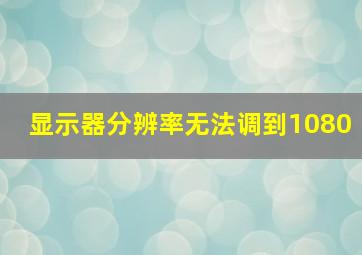 显示器分辨率无法调到1080